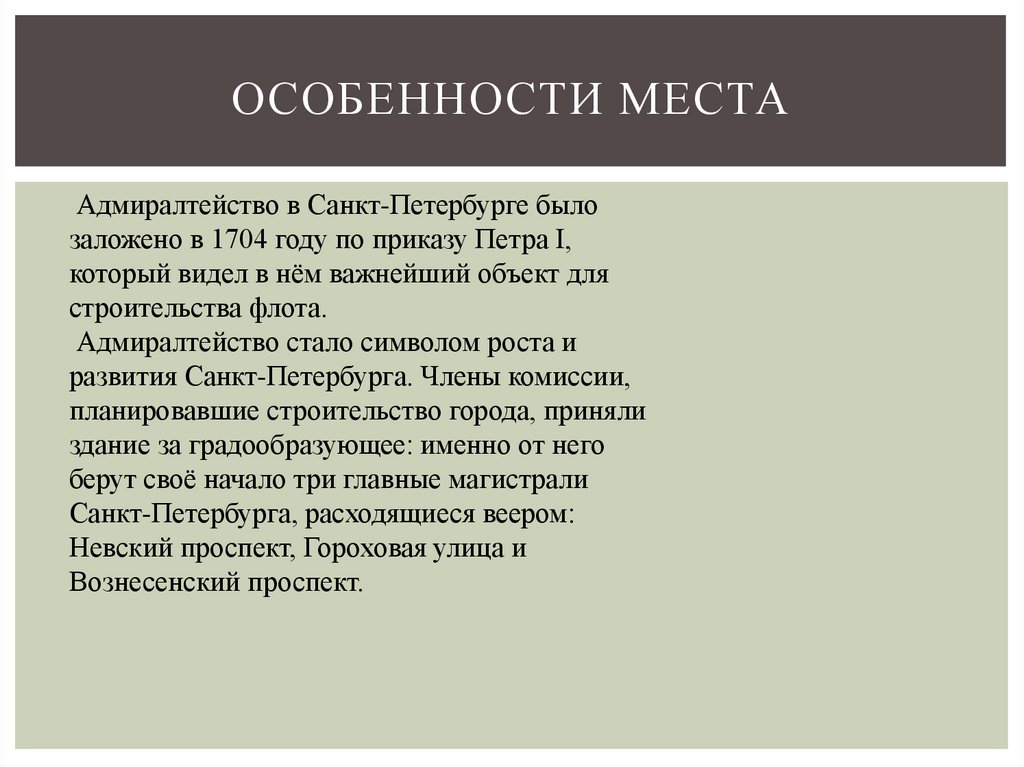 ОСОБЕННОСТИ МЕСТА

Адмиралтейство в Санкт-Петербурге было заложено в 1704 году по приказу Петра I, который видел в нём важнейший объект для строительства флота.

Адмиралтейство стало символом роста и развития Санкт-Петербурга. Члены комиссии, планировавшие строительство города, приняли здание за градообразующее: именно от него берут своё начало три главные магистрали Санкт-Петербурга, расходящиеся веером: Невский проспект, Гороховая улица и Вознесенский проспект.